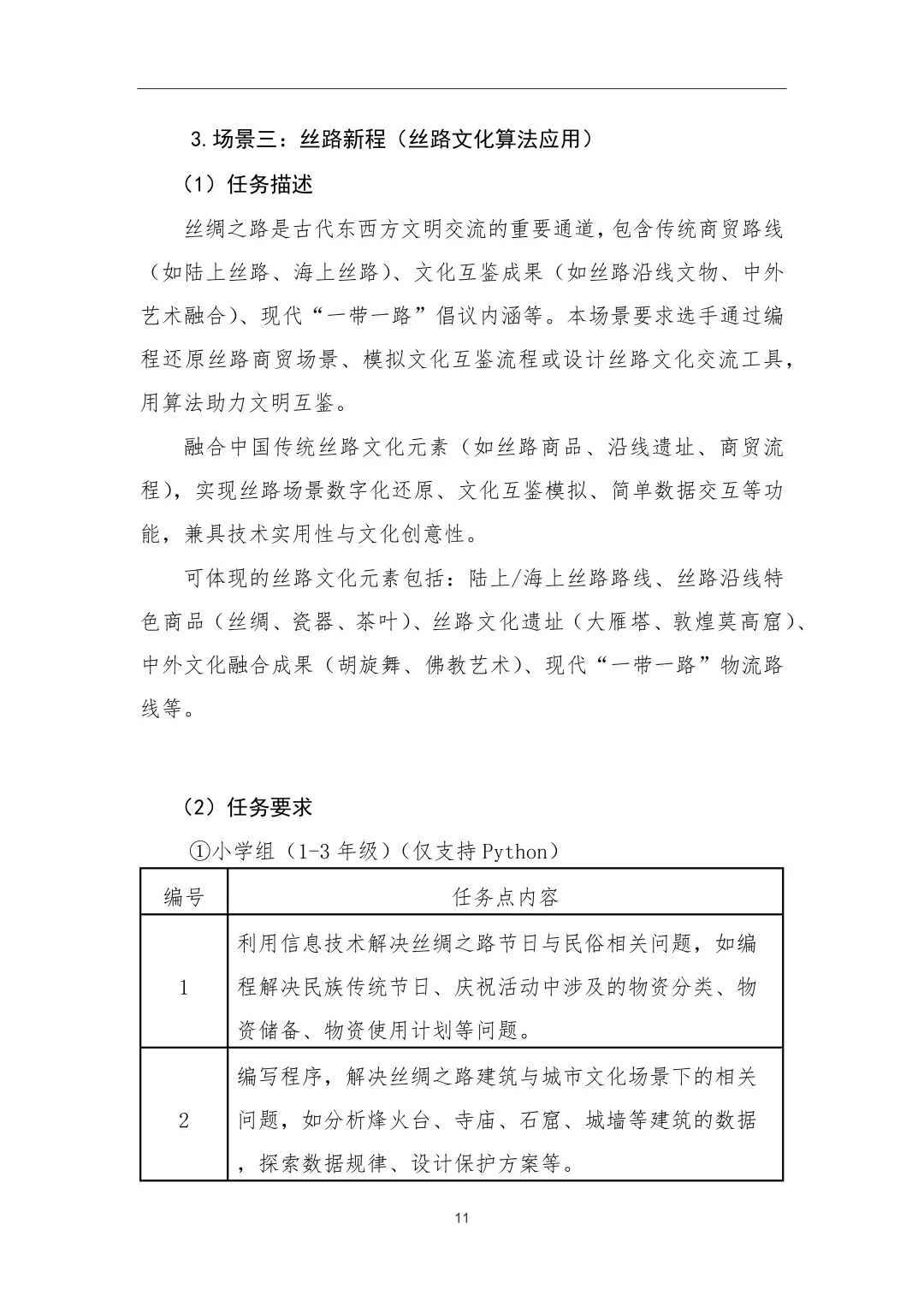 3.场景三：丝路新程（丝路文化算法应用）

（1）任务描述

丝绸之路是古代东西方文明交流的重要通道，包含传统商贸路线（如陆上丝路、海上丝路）、文化互鉴成果（如丝路沿线文物、中外艺术融合）、现代“一带一路”倡议内涵等。本场景要求选手通过编程还原丝路商贸场景、模拟文化互鉴流程或设计丝路文化交流工具，用算法助力文明互鉴。

融合中国传统丝路文化元素（如丝路商品、沿线遗址、商贸流程），实现丝路场景数字化还原、文化互鉴模拟、简单数据交互等功能，兼具技术实用性与文化创意性。

可体现的丝路文化元素包括：陆上/海上丝路路线、丝路沿线特色商品（丝绸、瓷器、茶叶）、丝路文化遗址（大雁塔、敦煌莫高窟）、中外文化融合成果（胡旋舞、佛教艺术）、现代“一带一路”物流路线等。

（2）任务要求

①小学组（1-3 年级）（仅支持 Python）

| 编号 | 任务点内容 |
|---|---|
| 1 | 利用信息技术解决丝绸之路节日与民俗相关问题，如编程解决民族传统节日、庆祝活动中涉及的物资分类、物资储备、物资使用计划等问题。 |
| 2 | 编写程序，解决丝绸之路建筑与城市文化场景下的相关问题，如分析烽火台、寺庙、石窟、城墙等建筑的数据，探索数据规律、设计保护方案等。 |

11